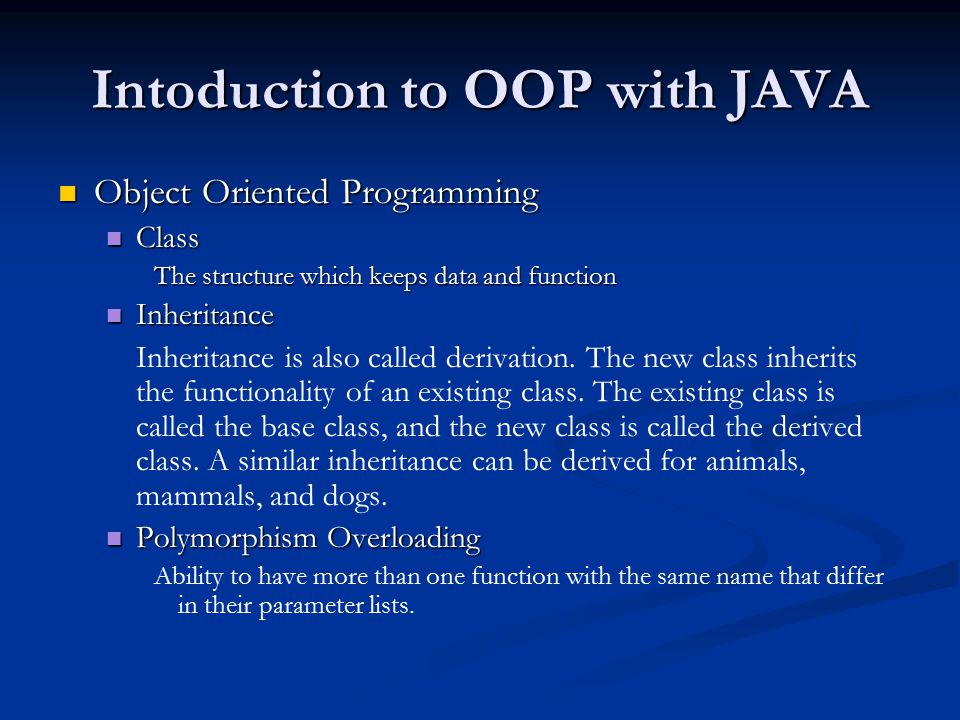 Intoduction to OOP with JAVA

Object Oriented Programming

Class

The structure which keeps data and function

Inheritance

Inheritance is also called derivation. The new class inherits the functionality of an existing class. The existing class is called the base class, and the new class is called the derived class. A similar inheritance can be derived for animals, mammals, and dogs.

Polymorphism Overloading

Ability to have more than one function with the same name that differ in their parameter lists.